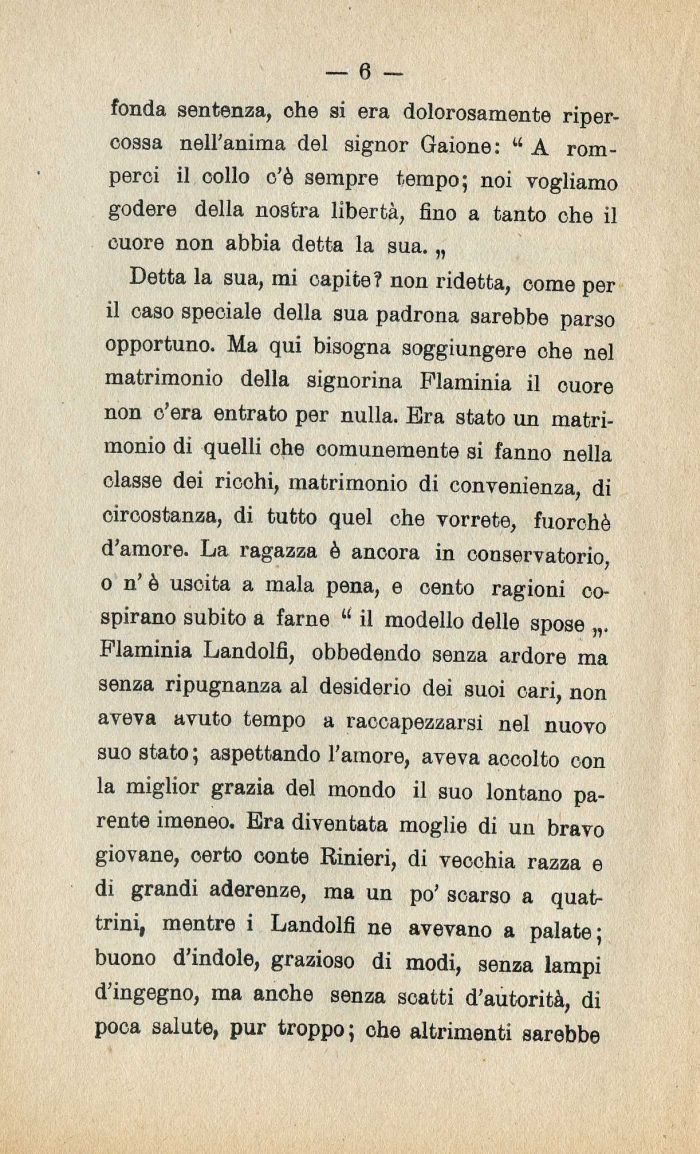 — 6 —

fonda sentenza, che si era dolorosamente ripercossa nell'anima del signor Gaione: “ A romperci il collo c'è sempre tempo; noi vogliamo godere della nostra libertà, fino a tanto che il cuore non abbia detta la sua. „

Detta la sua, mi capite? non ridetta, come per il caso speciale della sua padrona sarebbe parso opportuno. Ma qui bisogna soggiungere che nel matrimonio della signorina Flaminia il cuore non c'era entrato per nulla. Era stato un matrimonio di quelli che comunemente si fanno nella classe dei ricchi, matrimonio di convenienza, di circostanza, di tutto quel che vorrete, fuorchè d'amore. La ragazza è ancora in conservatorio, o n'è uscita a mala pena, e cento ragioni cospirano subito a farne “ il modello delle spose „. Flaminia Landolfi, obbedendo senza ardore ma senza ripugnanza al desiderio dei suoi cari, non aveva avuto tempo a raccapezzarsi nel nuovo suo stato; aspettando l'amore, aveva accolto con la miglior grazia del mondo il suo lontano parente imeneo. Era diventata moglie di un bravo giovane, certo conte Rinieri, di vecchia razza e di grandi aderenze, ma un po' scarso a quattrini, mentre i Landolfi ne avevano a palate; buono d'indole, grazioso di modi, senza lampi d'ingegno, ma anche senza scatti d'autorità, di poca salute, pur troppo; che altrimenti sarebbe